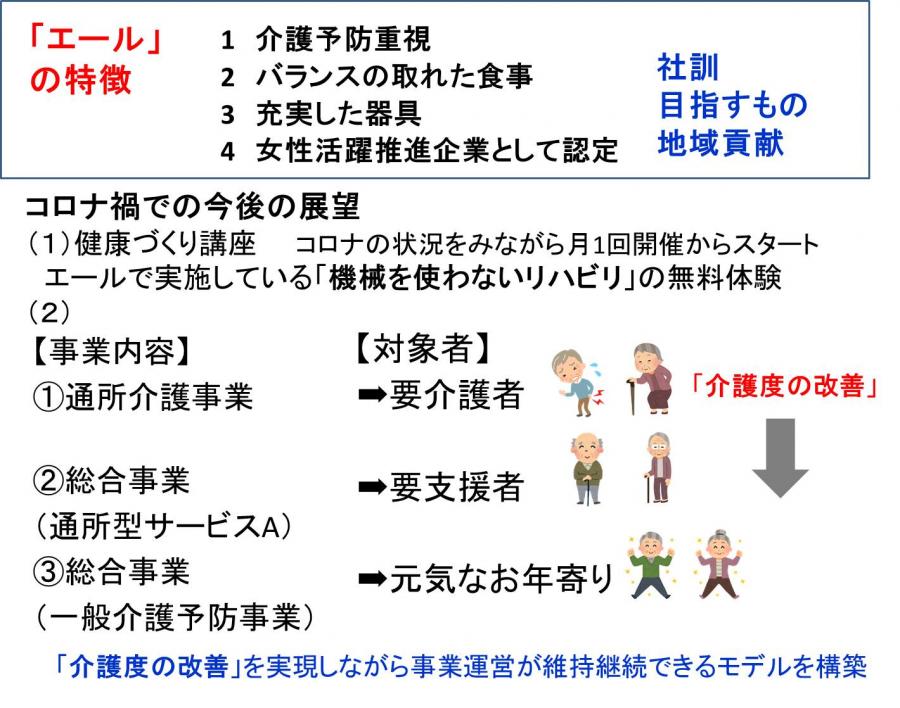 「エール」の特徴

1 介護予防重視
2 バランスの取れた食事
3 充実した器具
4 女性活躍推進企業として認定

社訓
目指すもの
地域貢献

コロナ禍での今後の展望
（1）健康づくり講座　コロナの状況をみながら月1回開催からスタート
エールで実施している「機械を使わないリハビリ」の無料体験
（2）
【事業内容】
①通所介護事業
②総合事業
（通所型サービスA）
③総合事業
（一般介護予防事業）

【対象者】
➡要介護者
➡要支援者
➡元気なお年寄り

「介護度の改善」

「介護度の改善」を実現しながら事業運営が維持継続できるモデルを構築